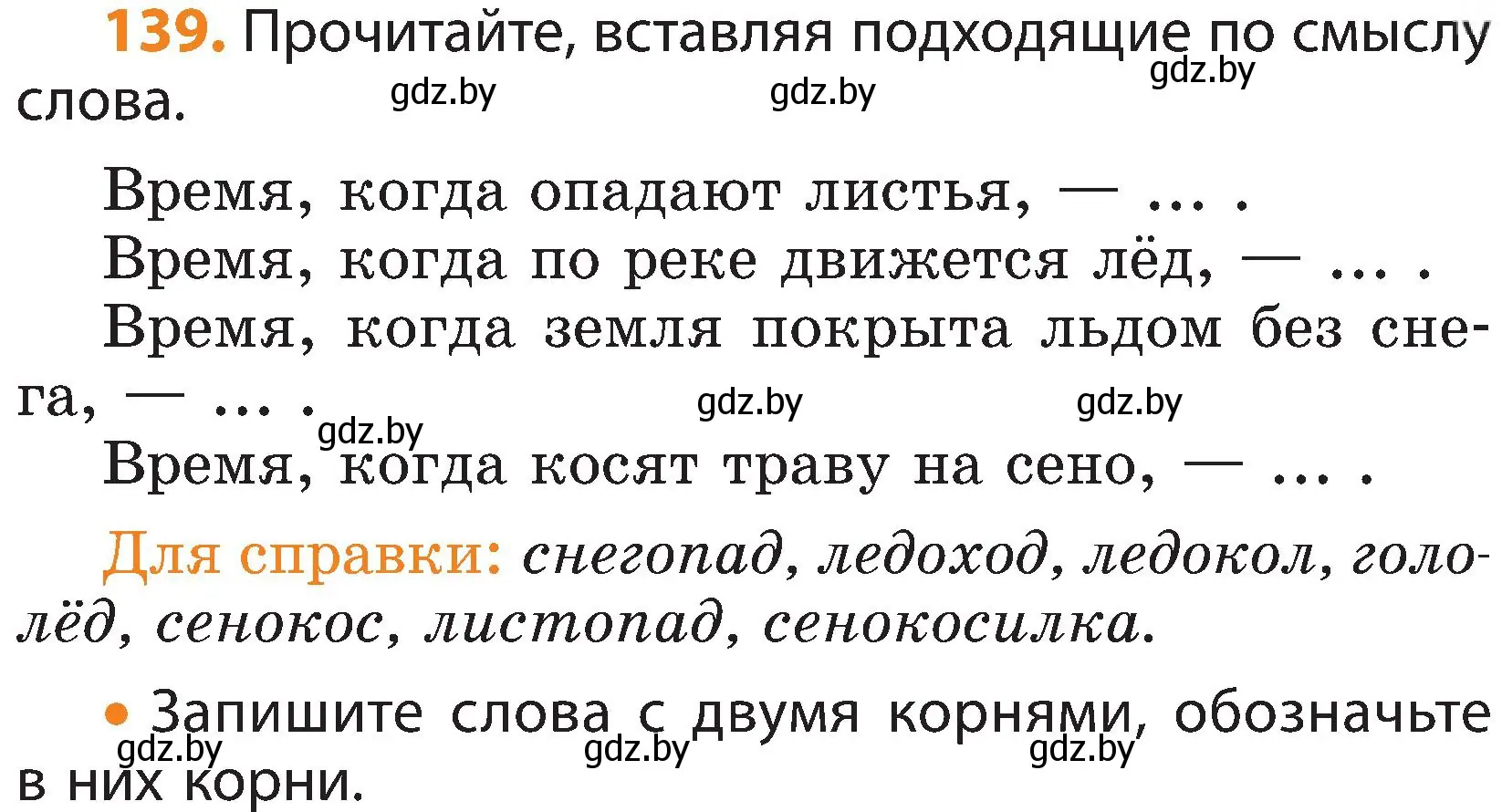 139. Прочитайте, вставляя подходящие по смыслу слова.

gdz.by gdz.by gdz.by

Время, когда опадают листья, — ... .
Время, когда по реке движется лёд, — ... .
Время, когда земля покрыта льдом без снега, — ... .

gdz.by gdz.by gdz.by

Время, когда косят траву на сено, — ... .

Для справки: снегопад, ледоход, ледокол, гололёд, сенокос, листопад, сенокосилка.

• Запишите слова с двумя корнями, обозначьте в них корни.

gdz.by gdz.by gdz.by